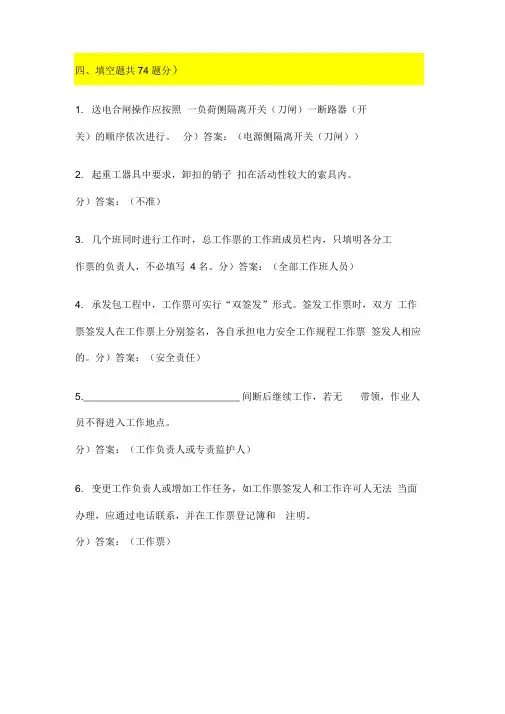 四、填空题共 74 题分）

1. 送电合闸操作应按照 一负荷侧隔离开关（刀闸）一断路器（开关）的顺序依次进行。 分）答案：（电源侧隔离开关（刀闸））

2. 起重工器具中要求，卸扣的销子 扣在活动性较大的索具内。

分）答案：（不准）

3. 几个班同时进行工作时，总工作票的工作班成员栏内，只填明各分工作票的负责人，不必填写 4 名。分）答案：（全部工作班人员）

4. 承发包工程中，工作票可实行“双签发”形式。签发工作票时，双方 工作票签发人在工作票上分别签名，各自承担电力安全工作规程工作票 签发人相应的。分）答案：（安全责任）

5.______________________________ 间断后继续工作，若无 带领，作业人员不得进入工作地点。

分）答案：（工作负责人或专责监护人）

6. 变更工作负责人或增加工作任务，如工作票签发人和工作许可人无法 当面办理，应通过电话联系，并在工作票登记簿和 注明。

分）答案：（工作票）